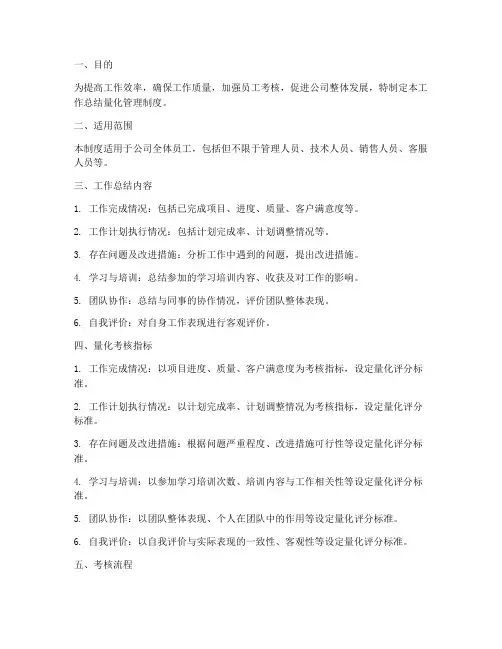 一、目的

为提高工作效率，确保工作质量，加强员工考核，促进公司整体发展，特制定本工作总结量化管理制度。

二、适用范围

本制度适用于公司全体员工，包括但不限于管理人员、技术人员、销售人员、客服人员等。

三、工作总结内容

1. 工作完成情况：包括已完成项目、进度、质量、客户满意度等。

2. 工作计划执行情况：包括计划完成率、计划调整情况等。

3. 存在问题及改进措施：分析工作中遇到的问题，提出改进措施。

4. 学习与培训：总结参加的学习培训内容、收获及对工作的影响。

5. 团队协作：总结与同事的协作情况，评价团队整体表现。

6. 自我评价：对自身工作表现进行客观评价。

四、量化考核指标

1. 工作完成情况：以项目进度、质量、客户满意度为考核指标，设定量化评分标准。

2. 工作计划执行情况：以计划完成率、计划调整情况为考核指标，设定量化评分标准。

3. 存在问题及改进措施：根据问题严重程度、改进措施可行性等设定量化评分标准。

4. 学习与培训：以参加学习培训次数、培训内容与工作相关性等设定量化评分标准。

5. 团队协作：以团队整体表现、个人在团队中的作用等设定量化评分标准。

6. 自我评价：以自我评价与实际表现的一致性、客观性等设定量化评分标准。

五、考核流程